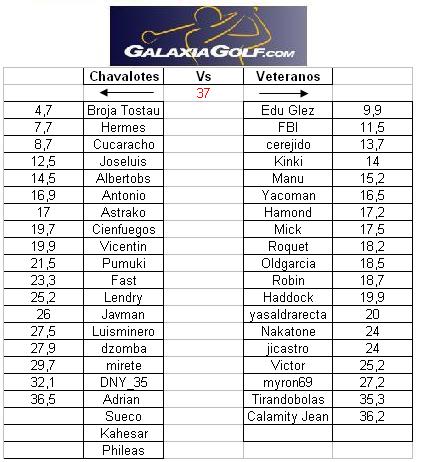 GALAXIAGOLF.COM

|  | Chavalotes | Vs | Veteranos |  |
|---|---|---|---|---|
|  | ← | 37 | → |  |
| 4,7 | Broja Tostau |  | Edu Glez | 9,9 |
| 7,7 | Hermes |  | FBI | 11,5 |
| 8,7 | Cucaracho |  | cerejido | 13,7 |
| 12,5 | Joseluis |  | Kinki | 14 |
| 14,5 | Albertobs |  | Manu | 15,2 |
| 16,9 | Antonio |  | Yacoman | 16,5 |
| 17 | Astrako |  | Hamond | 17,2 |
| 19,7 | Cienfuegos |  | Mick | 17,5 |
| 19,9 | Vicentin |  | Roquet | 18,2 |
| 21,5 | Pumuki |  | Oldgarcia | 18,5 |
| 23,3 | Fast |  | Robin | 18,7 |
| 25,2 | Lendry |  | Haddock | 19,9 |
| 26 | Javman |  | yasaldrarecta | 20 |
| 27,5 | Luisminero |  | Nakatone | 24 |
| 27,9 | dzomba |  | jicastro | 24 |
| 29,7 | mirete |  | Victor | 25,2 |
| 32,1 | DNY_35 |  | myron69 | 27,2 |
| 36,5 | Adrian |  | Tirandobolas | 35,3 |
|  | Sueco |  | Calamity Jean | 36,2 |
|  | Kahesar |  |  |  |
|  | Phileas |  |  |  |